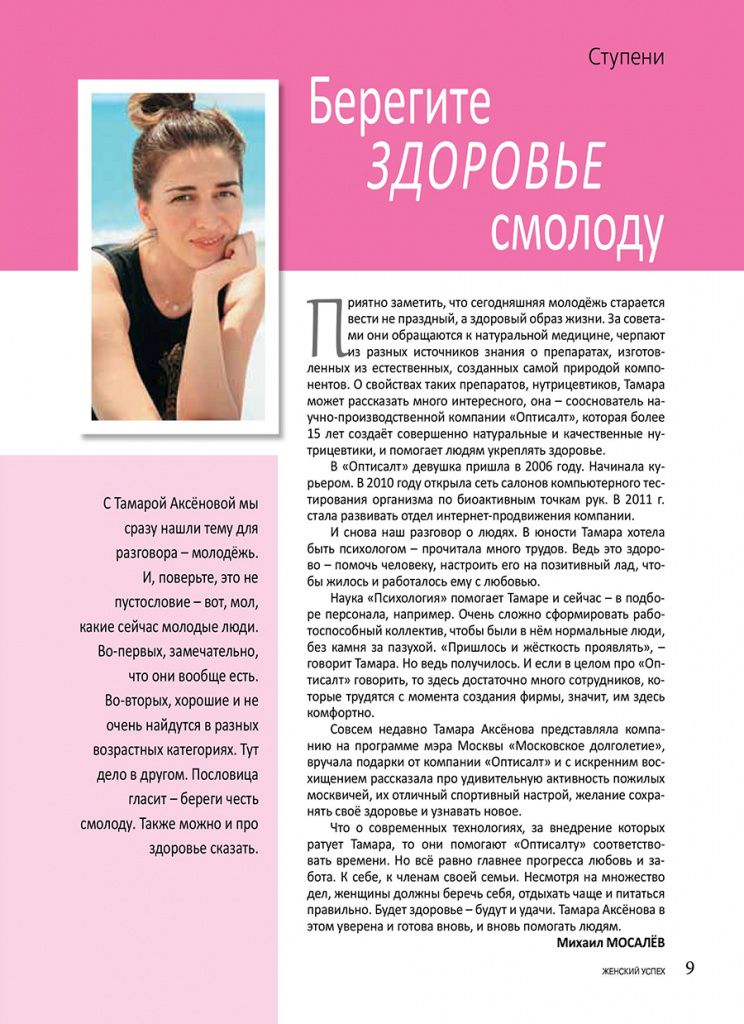 Ступени

Берегите ЗДОРОВЬЕ смолоду

С Тамарой Аксёновой мы сразу нашли тему для разговора – молодёжь. И, поверьте, это не пустословие – вот, мол, какие сейчас молодые люди. Во-первых, замечательно, что они вообще есть. Во-вторых, хорошие и не очень найдутся в разных возрастных категориях. Тут дело в другом. Пословица гласит – береги честь смолоду. Также можно и про здоровье сказать.

Приятно заметить, что сегодняшняя молодёжь старается вести не праздный, а здоровый образ жизни. За советами они обращаются к натуральной медицине, черпают из разных источников знания о препаратах, изготовленных из естественных, созданных самой природой компонентов. О свойствах таких препаратов, нутрицевтиков, Тамара может рассказать много интересного, она – сооснователь научно-производственной компании «Оптисалт», которая более 15 лет создаёт совершенно натуральные и качественные нутрицевтики, и помогает людям укреплять здоровье.

В «Оптисалт» девушка пришла в 2006 году. Начинала курьером. В 2010 году открыла сеть салонов компьютерного тестирования организма по биоактивным точкам рук. В 2011 г. стала развивать отдел интернет-продвижения компании.

И снова наш разговор о людях. В юности Тамара хотела быть психологом – прочитала много трудов. Ведь это здорово – помочь человеку, настроить его на позитивный лад, чтобы жилось и работалось ему с любовью.

Наука «Психология» помогает Тамаре и сейчас – в подборе персонала, например. Очень сложно сформировать работоспособный коллектив, чтобы были в нём нормальные люди, без камня за пазухой. «Пришлось и жёсткость проявлять», – говорит Тамара. Но ведь получилось. И если в целом про «Оптисалт» говорить, то здесь достаточно много сотрудников, которые трудятся с момента создания фирмы, значит, им здесь комфортно.

Совсем недавно Тамара Аксёнова представляла компанию на программе мэра Москвы «Московское долголетие», вручала подарки от компании «Оптисалт» и с искренним восхищением рассказала про удивительную активность пожилых москвичей, их отличный спортивный настрой, желание сохранять своё здоровье и узнавать новое.

Что о современных технологиях, за внедрение которых ратует Тамара, то они помогают «Оптисалту» соответствовать времени. Но всё равно главнее прогресса любовь и забота. К себе, к членам своей семьи. Несмотря на множество дел, женщины должны беречь себя, отдыхать чаще и питаться правильно. Будет здоровье – будут и удачи. Тамара Аксёнова в этом уверена и готова вновь, и вновь помогать людям.

Михаил МОСАЛЁВ

ЖЕНСКИЙ УСПЕХ 9